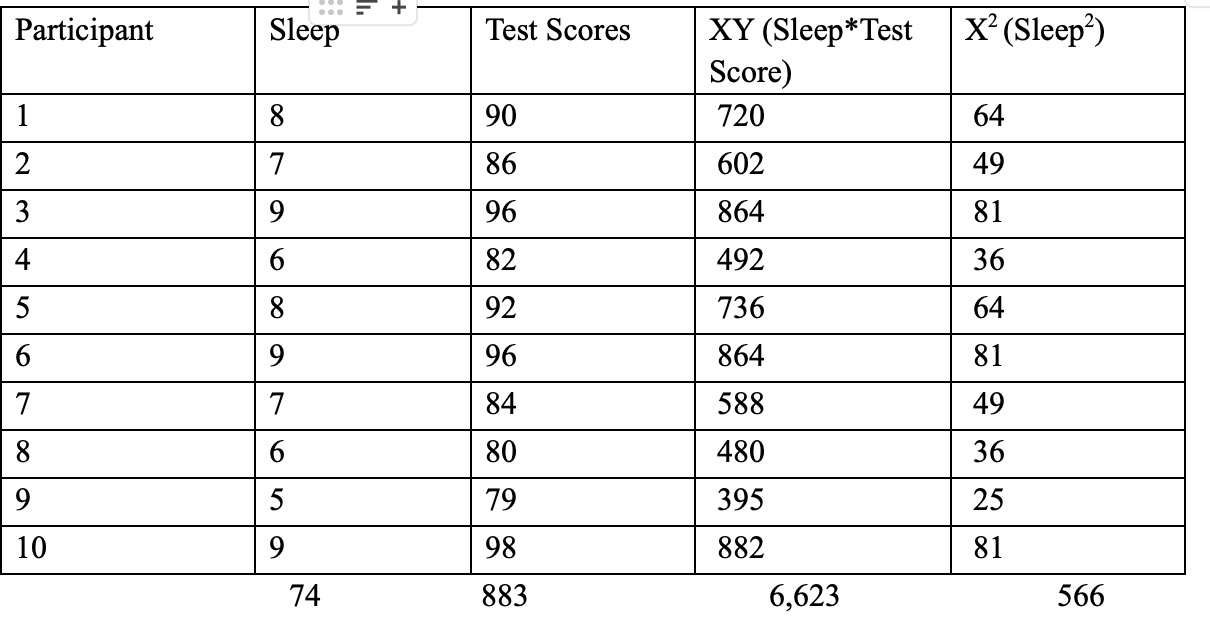 | Participant | Sleep | Test Scores | XY (Sleep*Test Score) | $X^2$ (Sleep$^2$) |
|---|---|---|---|---|
| 1 | 8 | 90 | 720 | 64 |
| 2 | 7 | 86 | 602 | 49 |
| 3 | 9 | 96 | 864 | 81 |
| 4 | 6 | 82 | 492 | 36 |
| 5 | 8 | 92 | 736 | 64 |
| 6 | 9 | 96 | 864 | 81 |
| 7 | 7 | 84 | 588 | 49 |
| 8 | 6 | 80 | 480 | 36 |
| 9 | 5 | 79 | 395 | 25 |
| 10 | 9 | 98 | 882 | 81 |
|  | 74 | 883 | 6,623 | 566 |